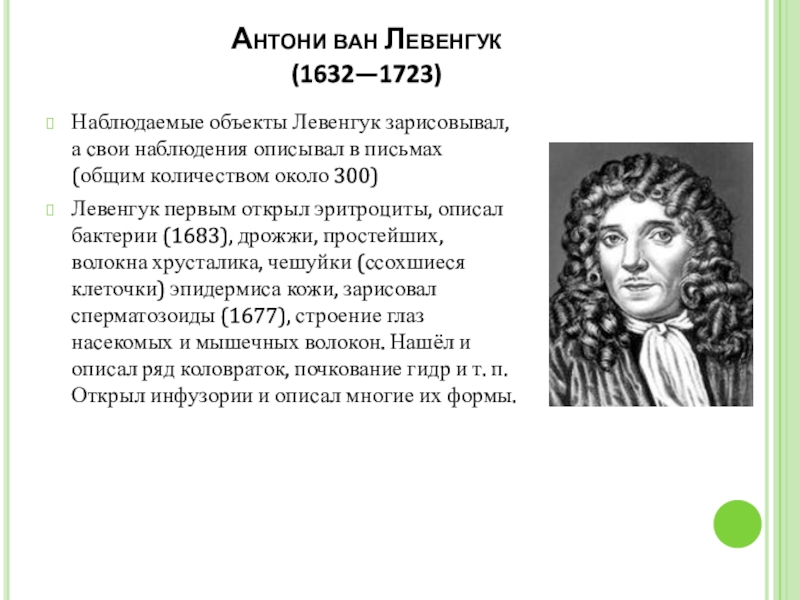 Антони ван Левенгук
(1632—1723)

Наблюдаемые объекты Левенгук зарисовывал, а свои наблюдения описывал в письмах (общим количеством около 300)

Левенгук первым открыл эритроциты, описал бактерии (1683), дрожжи, простейших, волокна хрусталика, чешуйки (ссохшиеся клеточки) эпидермиса кожи, зарисовал сперматозоиды (1677), строение глаз насекомых и мышечных волокон. Нашёл и описал ряд коловраток, почкование гидр и т. п. Открыл инфузории и описал многие их формы.